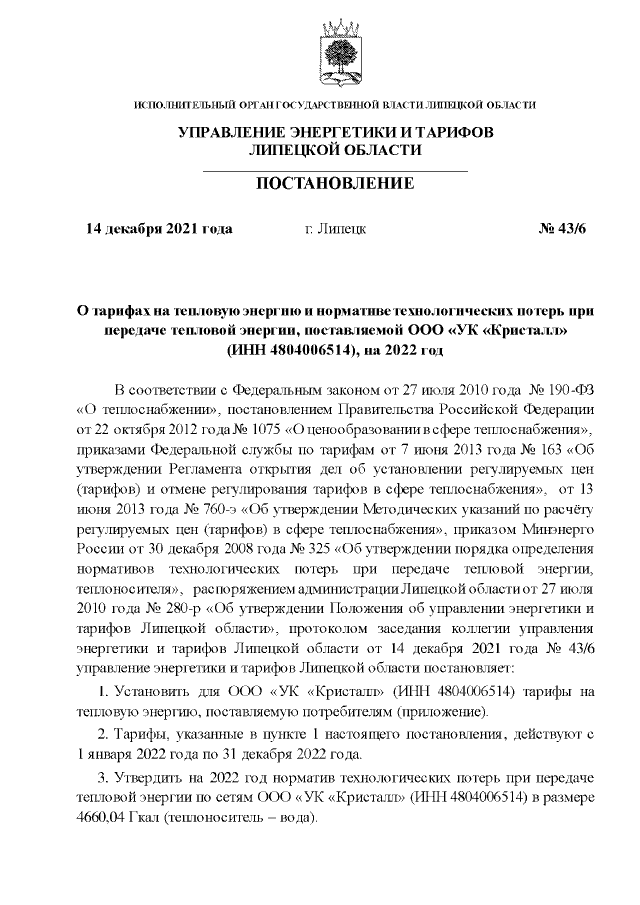 ИСПОЛНИТЕЛЬНЫЙ ОРГАН ГОСУДАРСТВЕННОЙ ВЛАСТИ ЛИПЕЦКОЙ ОБЛАСТИ

УПРАВЛЕНИЕ ЭНЕРГЕТИКИ И ТАРИФОВ ЛИПЕЦКОЙ ОБЛАСТИ

ПОСТАНОВЛЕНИЕ

14 декабря 2021 года г. Липецк № 43/6

О тарифах на тепловую энергию и нормативе технологических потерь при передаче тепловой энергии, поставляемой ООО «УК «Кристалл» (ИНН 4804006514), на 2022 год

В соответствии с Федеральным законом от 27 июля 2010 года № 190-ФЗ «О теплоснабжении», постановлением Правительства Российской Федерации от 22 октября 2012 года № 1075 «О ценообразовании в сфере теплоснабжения», приказами Федеральной службы по тарифам от 7 июня 2013 года № 163 «Об утверждении Регламента открытия дел об установлении регулируемых цен (тарифов) и отмене регулирования тарифов в сфере теплоснабжения», от 13 июня 2013 года № 760-э «Об утверждении Методических указаний по расчёту регулируемых цен (тарифов) в сфере теплоснабжения», приказом Минэнерго России от 30 декабря 2008 года № 325 «Об утверждении порядка определения нормативов технологических потерь при передаче тепловой энергии, теплоносителя», распоряжением администрации Липецкой области от 27 июля 2010 года № 280-р «Об утверждении Положения об управлении энергетики и тарифов Липецкой области», протоколом заседания коллегии управления энергетики и тарифов Липецкой области от 14 декабря 2021 года № 43/6 управление энергетики и тарифов Липецкой области постановляет:

1. Установить для ООО «УК «Кристалл» (ИНН 4804006514) тарифы на тепловую энергию, поставляемую потребителям (приложение).

2. Тарифы, указанные в пункте 1 настоящего постановления, действуют с 1 января 2022 года по 31 декабря 2022 года.

3. Утвердить на 2022 год норматив технологических потерь при передаче тепловой энергии по сетям ООО «УК «Кристалл» (ИНН 4804006514) в размере 4660,04 Гкал (теплоноситель – вода).